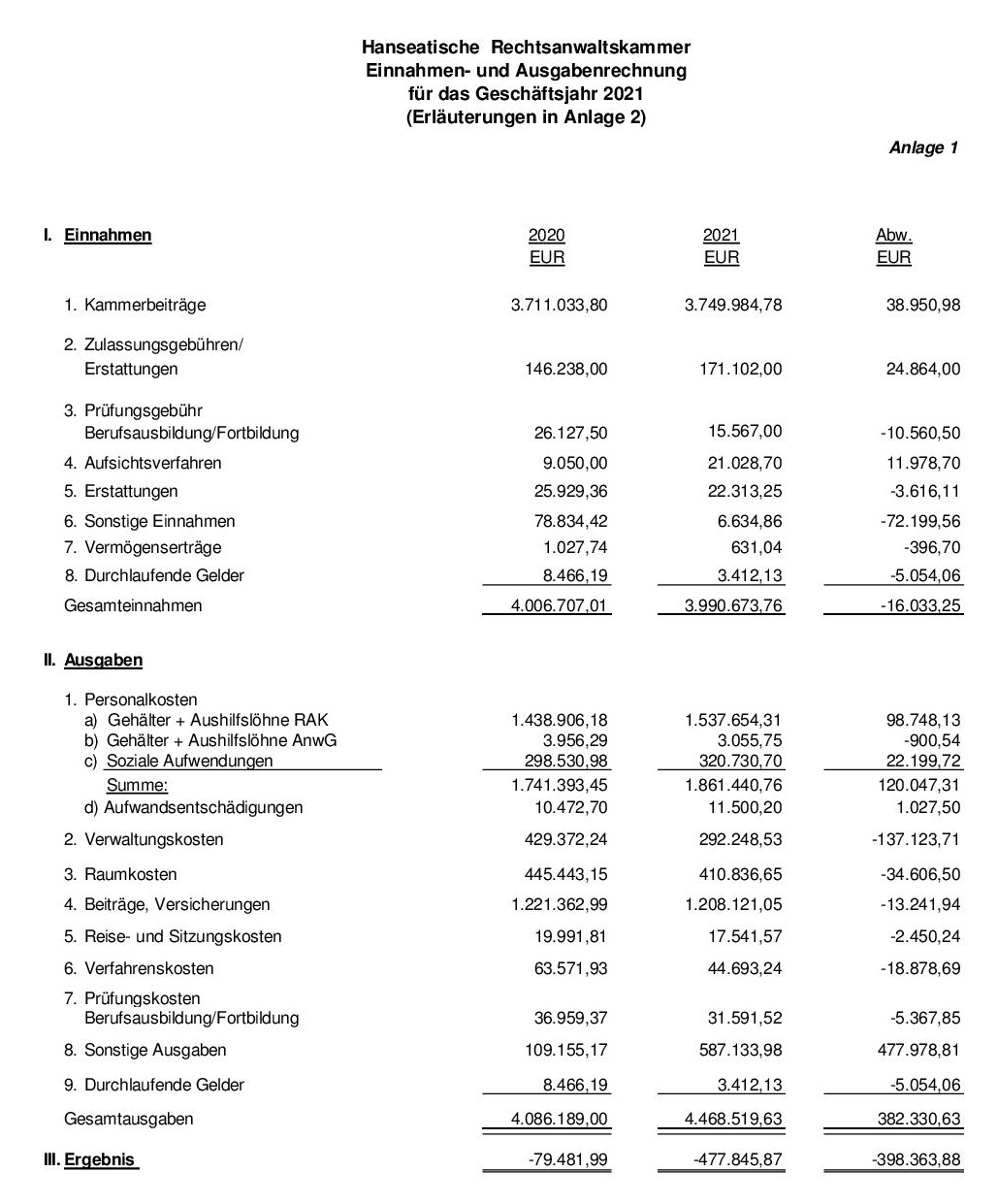 Hanseatische Rechtsanwaltskammer
Einnahmen- und Ausgabenrechnung
für das Geschäftsjahr 2021
(Erläuterungen in Anlage 2)

Anlage 1

| I. Einnahmen | 2020 EUR | 2021 EUR | Abw. EUR |
|---|---|---|---|
| 1. Kammerbeiträge | 3.711.033,80 | 3.749.984,78 | 38.950,98 |
| 2. Zulassungsgebühren/ Erstattungen | 146.238,00 | 171.102,00 | 24.864,00 |
| 3. Prüfungsgebühr Berufsausbildung/Fortbildung | 26.127,50 | 15.567,00 | -10.560,50 |
| 4. Aufsichtsverfahren | 9.050,00 | 21.028,70 | 11.978,70 |
| 5. Erstattungen | 25.929,36 | 22.313,25 | -3.616,11 |
| 6. Sonstige Einnahmen | 78.834,42 | 6.634,86 | -72.199,56 |
| 7. Vermögenserträge | 1.027,74 | 631,04 | -396,70 |
| 8. Durchlaufende Gelder | 8.466,19 | 3.412,13 | -5.054,06 |
| Gesamteinnahmen | 4.006.707,01 | 3.990.673,76 | -16.033,25 |
| II. Ausgaben | | | |
| 1. Personalkosten | | | |
| a) Gehälter + Aushilfslöhne RAK | 1.438.906,18 | 1.537.654,31 | 98.748,13 |
| b) Gehälter + Aushilfslöhne AnwG | 3.956,29 | 3.055,75 | -900,54 |
| c) Soziale Aufwendungen | 298.530,98 | 320.730,70 | 22.199,72 |
| Summe: | 1.741.393,45 | 1.861.440,76 | 120.047,31 |
| d) Aufwandsentschädigungen | 10.472,70 | 11.500,20 | 1.027,50 |
| 2. Verwaltungskosten | 429.372,24 | 292.248,53 | -137.123,71 |
| 3. Raumkosten | 445.443,15 | 410.836,65 | -34.606,50 |
| 4. Beiträge, Versicherungen | 1.221.362,99 | 1.208.121,05 | -13.241,94 |
| 5. Reise- und Sitzungskosten | 19.991,81 | 17.541,57 | -2.450,24 |
| 6. Verfahrenskosten | 63.571,93 | 44.693,24 | -18.878,69 |
| 7. Prüfungskosten Berufsausbildung/Fortbildung | 36.959,37 | 31.591,52 | -5.367,85 |
| 8. Sonstige Ausgaben | 109.155,17 | 587.133,98 | 477.978,81 |
| 9. Durchlaufende Gelder | 8.466,19 | 3.412,13 | -5.054,06 |
| Gesamtausgaben | 4.086.189,00 | 4.468.519,63 | 382.330,63 |
| III. Ergebnis | -79.481,99 | -477.845,87 | -398.363,88 |